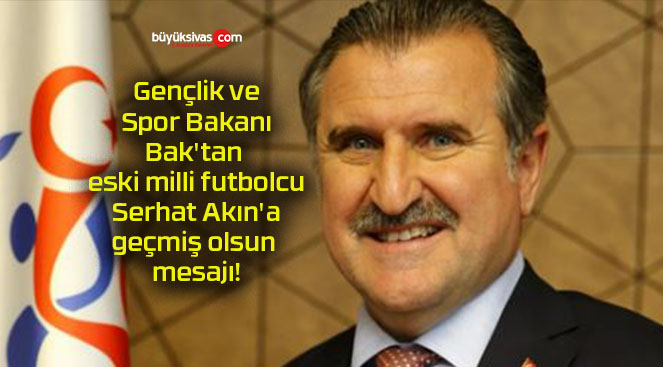 büyüksivas.com

Gençlik ve Spor Bakanı Bak'tan eski milli futbolcu Serhat Akın'a geçmiş olsun mesajı!